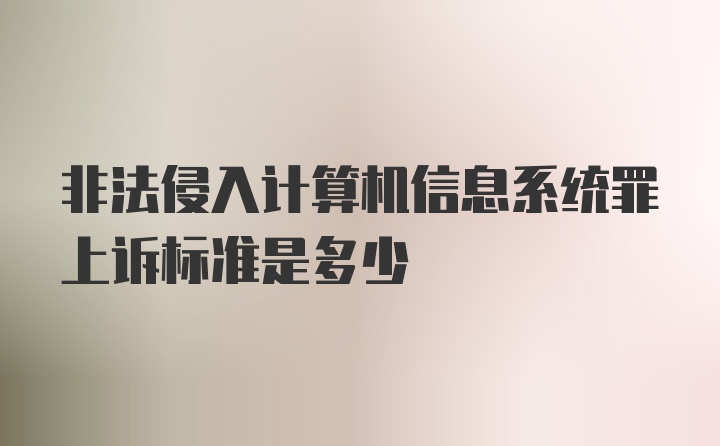 非法侵入计算机信息系统罪上诉标准是多少